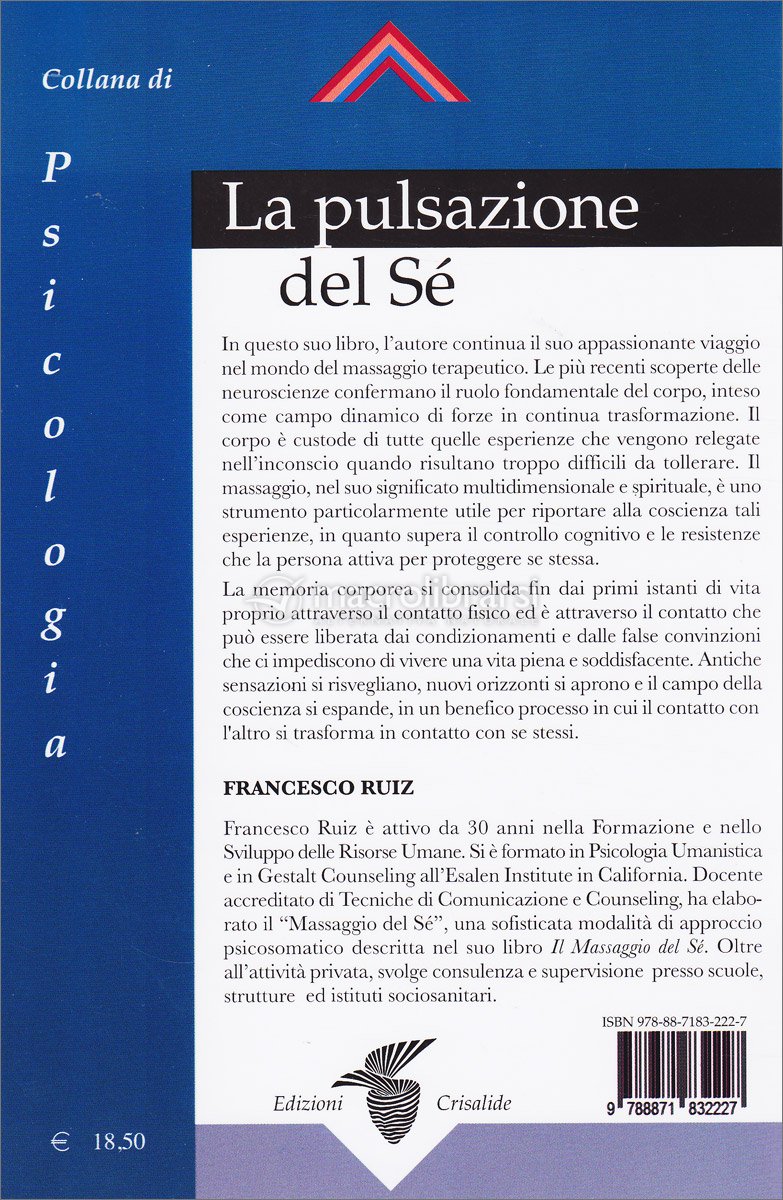 Collana di

Psicologia

La pulsazione del Sé

In questo suo libro, l'autore continua il suo appassionante viaggio nel mondo del massaggio terapeutico. Le più recenti scoperte delle neuroscienze confermano il ruolo fondamentale del corpo, inteso come campo dinamico di forze in continua trasformazione. Il corpo è custode di tutte quelle esperienze che vengono relegate nell'inconscio quando risultano troppo difficili da tollerare. Il massaggio, nel suo significato multidimensionale e spirituale, è uno strumento particolarmente utile per riportare alla coscienza tali esperienze, in quanto supera il controllo cognitivo e le resistenze che la persona attiva per proteggere se stessa.

La memoria corporea si consolida fin dai primi istanti di vita proprio attraverso il contatto fisico ed è attraverso il contatto che può essere liberata dai condizionamenti e dalle false convinzioni che ci impediscono di vivere una vita piena e soddisfacente. Antiche sensazioni si risvegliano, nuovi orizzonti si aprono e il campo della coscienza si espande, in un benefico processo in cui il contatto con l'altro si trasforma in contatto con se stessi.

FRANCESCO RUIZ

Francesco Ruiz è attivo da 30 anni nella Formazione e nello Sviluppo delle Risorse Umane. Si è formato in Psicologia Umanistica e in Gestalt Counseling all'Esalen Institute in California. Docente accreditato di Tecniche di Comunicazione e Counseling, ha elaborato il "Massaggio del Sé", una sofisticata modalità di approccio psicosomatico descritta nel suo libro Il Massaggio del Sé. Oltre all'attività privata, svolge consulenza e supervisione presso scuole, strutture ed istituti sociosanitari.

ISBN 978-88-7183-222-7

9 788871 832227

Edizioni Crisalide

€ 18,50